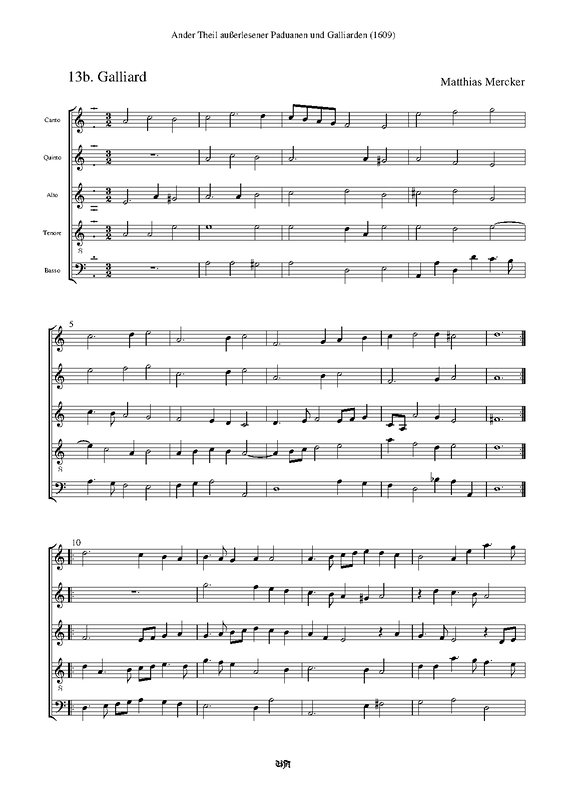 Ander Theil außerlesener Paduanen und Galliarden (1609)

13b. Galliard

Matthias Mercker

Canto

Quinto

Alto

Tenore

Basso

5

10